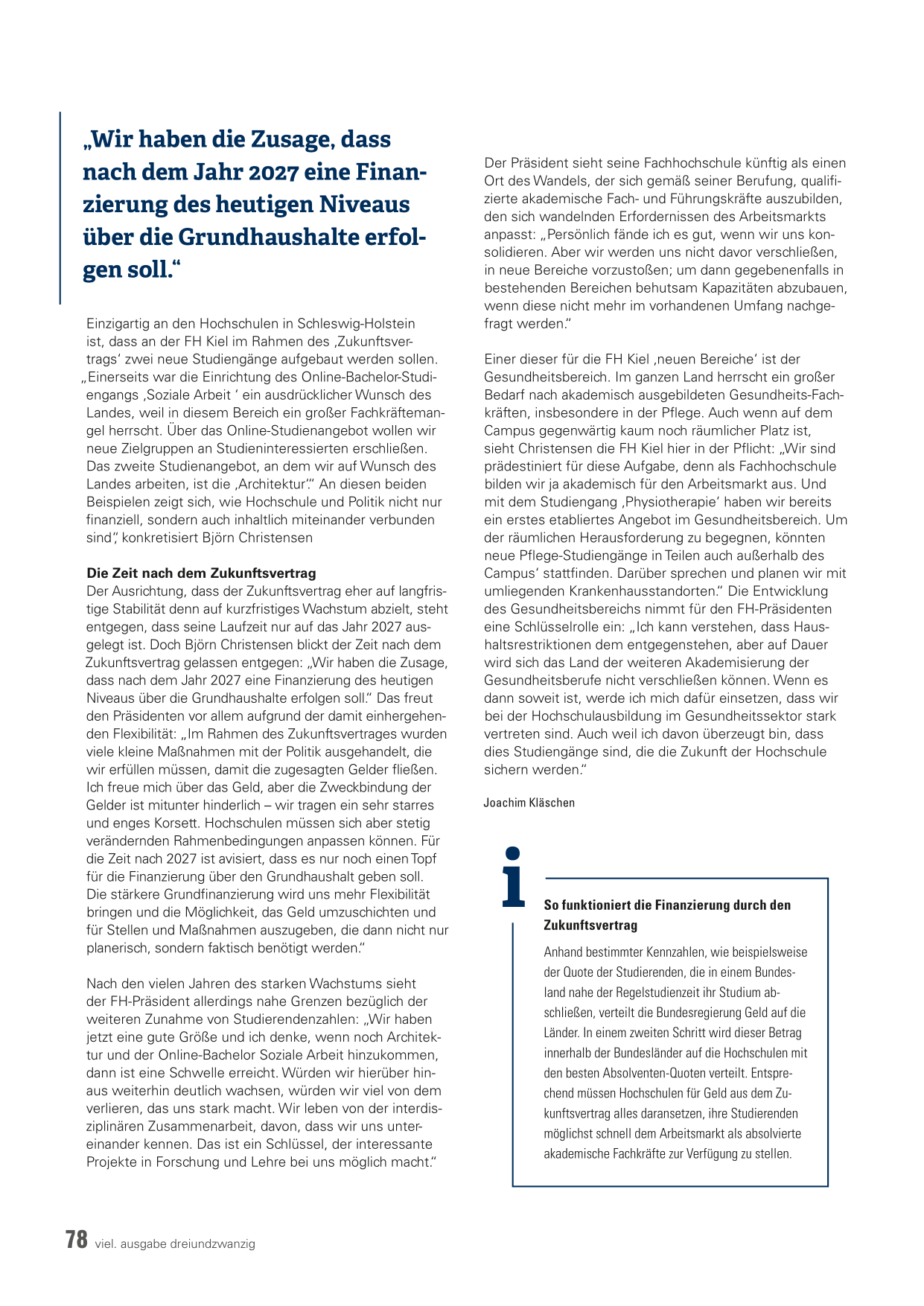 „Wir haben die Zusage, dass nach dem Jahr 2027 eine Finanzierung des heutigen Niveaus über die Grundhaushalte erfolgen soll.“

Einzigartig an den Hochschulen in Schleswig-Holstein ist, dass an der FH Kiel im Rahmen des ‚Zukunftsvertrags‘ zwei neue Studiengänge aufgebaut werden sollen. „Einerseits war die Einrichtung des Online-Bachelor-Studiengangs ‚Soziale Arbeit ‘ ein ausdrücklicher Wunsch des Landes, weil in diesem Bereich ein großer Fachkräftemangel herrscht. Über das Online-Studienangebot wollen wir neue Zielgruppen an Studieninteressierten erschließen. Das zweite Studienangebot, an dem wir auf Wunsch des Landes arbeiten, ist die ‚Architektur‘.“ An diesen beiden Beispielen zeigt sich, wie Hochschule und Politik nicht nur finanziell, sondern auch inhaltlich miteinander verbunden sind“, konkretisiert Björn Christensen

Die Zeit nach dem Zukunftsvertrag
Der Ausrichtung, dass der Zukunftsvertrag eher auf langfristige Stabilität denn auf kurzfristiges Wachstum abzielt, steht entgegen, dass seine Laufzeit nur auf das Jahr 2027 ausgelegt ist. Doch Björn Christensen blickt der Zeit nach dem Zukunftsvertrag gelassen entgegen: „Wir haben die Zusage, dass nach dem Jahr 2027 eine Finanzierung des heutigen Niveaus über die Grundhaushalte erfolgen soll.“ Das freut den Präsidenten vor allem aufgrund der damit einhergehenden Flexibilität: „Im Rahmen des Zukunftsvertrages wurden viele kleine Maßnahmen mit der Politik ausgehandelt, die wir erfüllen müssen, damit die zugesagten Gelder fließen. Ich freue mich über das Geld, aber die Zweckbindung der Gelder ist mitunter hinderlich – wir tragen ein sehr starres und enges Korsett. Hochschulen müssen sich aber stetig verändernden Rahmenbedingungen anpassen können. Für die Zeit nach 2027 ist avisiert, dass es nur noch einen Topf für die Finanzierung über den Grundhaushalt geben soll. Die stärkere Grundfinanzierung wird uns mehr Flexibilität bringen und die Möglichkeit, das Geld umzuschichten und für Stellen und Maßnahmen auszugeben, die dann nicht nur planerisch, sondern faktisch benötigt werden.“

Nach den vielen Jahren des starken Wachstums sieht der FH-Präsident allerdings nahe Grenzen bezüglich der weiteren Zunahme von Studierendenzahlen: „Wir haben jetzt eine gute Größe und ich denke, wenn noch Architektur und der Online-Bachelor Soziale Arbeit hinzukommen, dann ist eine Schwelle erreicht. Würden wir hierüber hinaus weiterhin deutlich wachsen, würden wir viel von dem verlieren, das uns stark macht. Wir leben von der interdisziplinären Zusammenarbeit, davon, dass wir uns untereinander kennen. Das ist ein Schlüssel, der interessante Projekte in Forschung und Lehre bei uns möglich macht.“

Der Präsident sieht seine Fachhochschule künftig als einen Ort des Wandels, der sich gemäß seiner Berufung, qualifizierte akademische Fach- und Führungskräfte auszubilden, den sich wandelnden Erfordernissen des Arbeitsmarkts anpasst: „Persönlich fände ich es gut, wenn wir uns konsolidieren. Aber wir werden uns nicht davor verschließen, in neue Bereiche vorzustoßen; um dann gegebenenfalls in bestehenden Bereichen behutsam Kapazitäten abzubauen, wenn diese nicht mehr im vorhandenen Umfang nachgefragt werden.“

Einer dieser für die FH Kiel ‚neuen Bereiche‘ ist der Gesundheitsbereich. Im ganzen Land herrscht ein großer Bedarf nach akademisch ausgebildeten Gesundheits-Fachkräften, insbesondere in der Pflege. Auch wenn auf dem Campus gegenwärtig kaum noch räumlicher Platz ist, sieht Christensen die FH Kiel hier in der Pflicht: „Wir sind prädestiniert für diese Aufgabe, denn als Fachhochschule bilden wir ja akademisch für den Arbeitsmarkt aus. Und mit dem Studiengang ‚Physiotherapie‘ haben wir bereits ein erstes etabliertes Angebot im Gesundheitsbereich. Um der räumlichen Herausforderung zu begegnen, könnten neue Pflege-Studiengänge in Teilen auch außerhalb des Campus‘ stattfinden. Darüber sprechen und planen wir mit umliegenden Krankenhausstandorten.“ Die Entwicklung des Gesundheitsbereichs nimmt für den FH-Präsidenten eine Schlüsselrolle ein: „Ich kann verstehen, dass Haushaltsrestriktionen dem entgegenstehen, aber auf Dauer wird sich das Land der weiteren Akademisierung der Gesundheitsberufe nicht verschließen können. Wenn es dann soweit ist, werde ich mich dafür einsetzen, dass wir bei der Hochschulausbildung im Gesundheitssektor stark vertreten sind. Auch weil ich davon überzeugt bin, dass dies Studiengänge sind, die die Zukunft der Hochschule sichern werden.“

Joachim Kläschen

i

So funktioniert die Finanzierung durch den Zukunftsvertrag

Anhand bestimmter Kennzahlen, wie beispielsweise der Quote der Studierenden, die in einem Bundesland nahe der Regelstudienzeit ihr Studium abschließen, verteilt die Bundesregierung Geld auf die Länder. In einem zweiten Schritt wird dieser Betrag innerhalb der Bundesländer auf die Hochschulen mit den besten Absolventen-Quoten verteilt. Entsprechend müssen Hochschulen für Geld aus dem Zukunftsvertrag alles daransetzen, ihre Studierenden möglichst schnell dem Arbeitsmarkt als absolvierte akademische Fachkräfte zur Verfügung zu stellen.

78 viel. ausgabe dreiundzwanzig